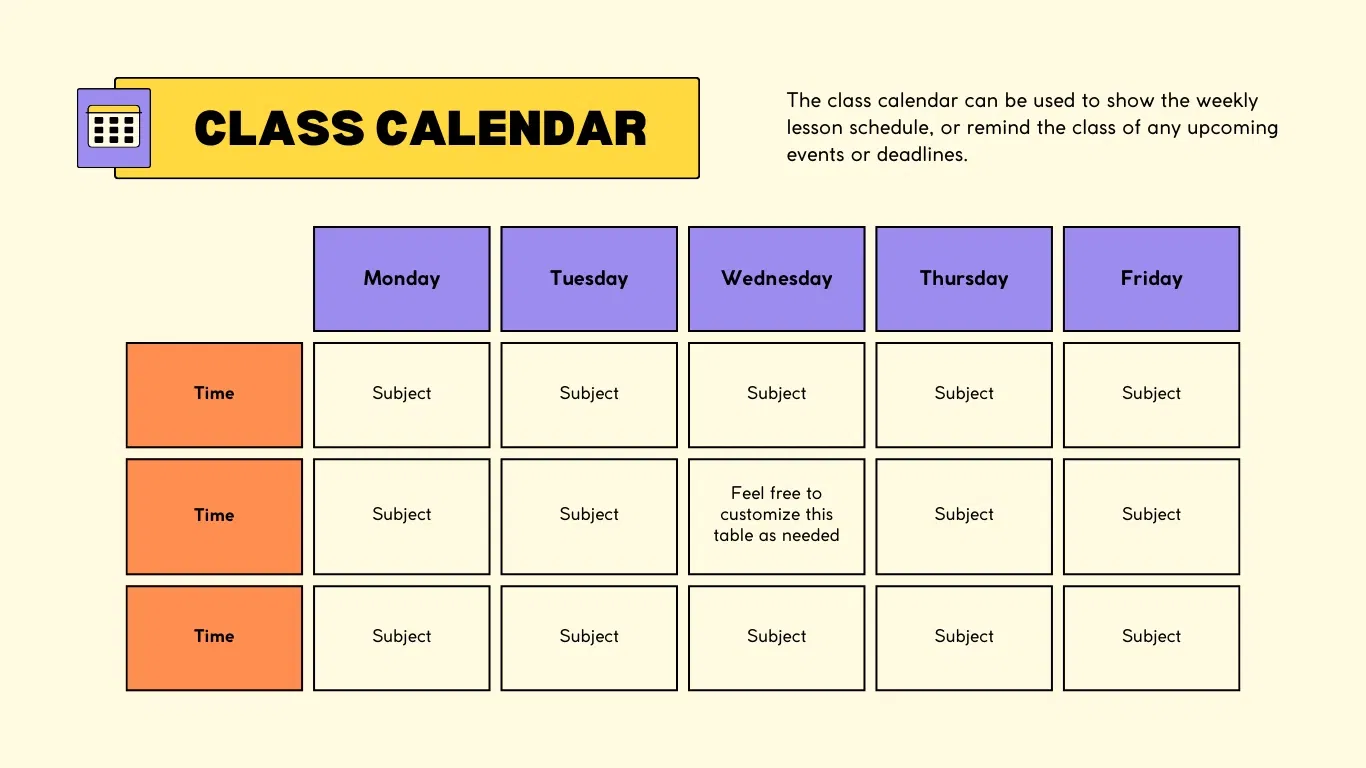 CLASS CALENDAR

The class calendar can be used to show the weekly lesson schedule, or remind the class of any upcoming events or deadlines.

| | Monday | Tuesday | Wednesday | Thursday | Friday |
|---|---|---|---|---|---|
| Time | Subject | Subject | Subject | Subject | Subject |
| Time | Subject | Subject | Feel free to customize this table as needed | Subject | Subject |
| Time | Subject | Subject | Subject | Subject | Subject |